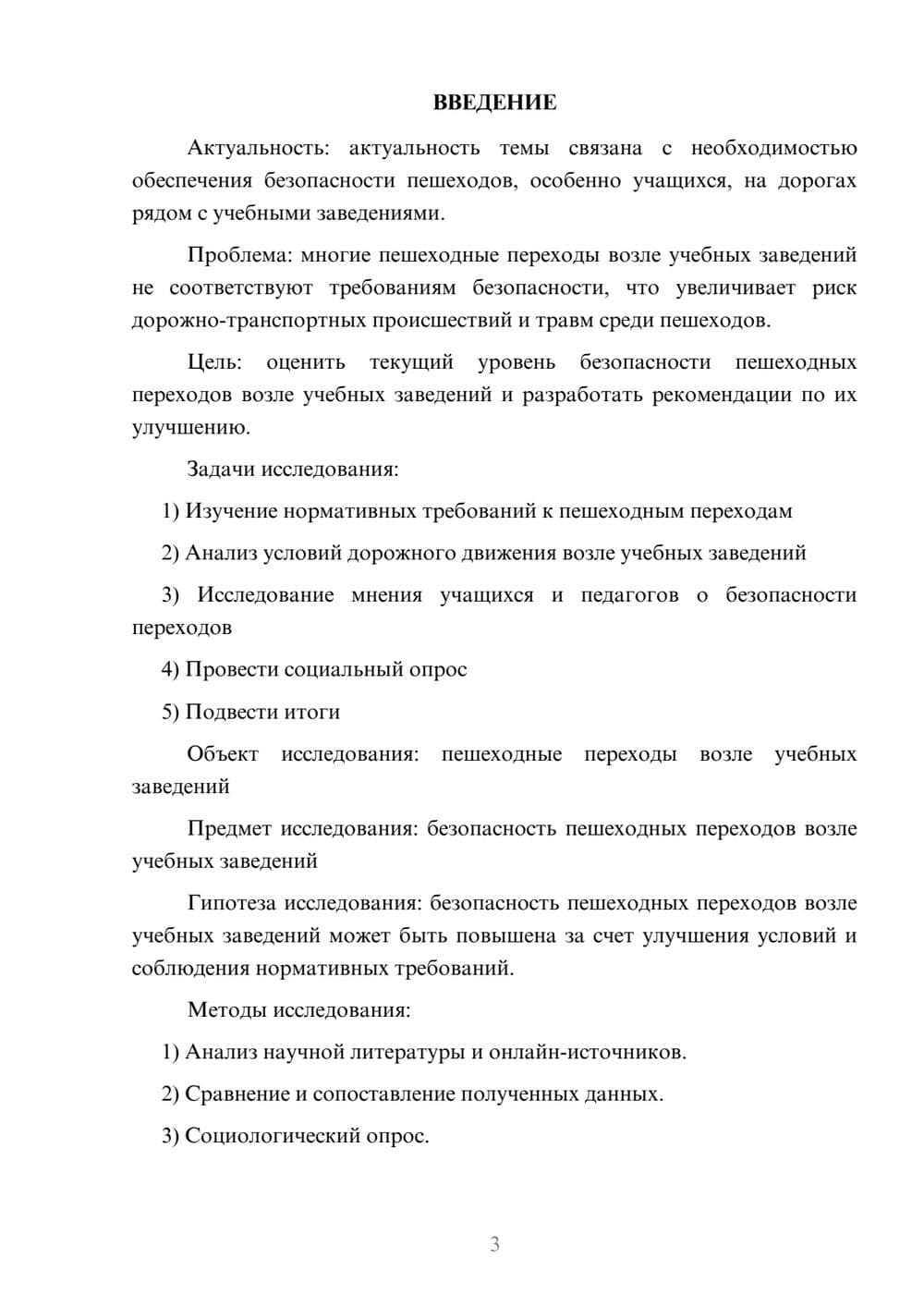 ВВЕДЕНИЕ

Актуальность: актуальность темы связана с необходимостью обеспечения безопасности пешеходов, особенно учащихся, на дорогах рядом с учебными заведениями.

Проблема: многие пешеходные переходы возле учебных заведений не соответствуют требованиям безопасности, что увеличивает риск дорожно-транспортных происшествий и травм среди пешеходов.

Цель: оценить текущий уровень безопасности пешеходных переходов возле учебных заведений и разработать рекомендации по их улучшению.

Задачи исследования:

1) Изучение нормативных требований к пешеходным переходам

2) Анализ условий дорожного движения возле учебных заведений

3) Исследование мнения учащихся и педагогов о безопасности переходов

4) Провести социальный опрос

5) Подвести итоги

Объект исследования: пешеходные переходы возле учебных заведений

Предмет исследования: безопасность пешеходных переходов возле учебных заведений

Гипотеза исследования: безопасность пешеходных переходов возле учебных заведений может быть повышена за счет улучшения условий и соблюдения нормативных требований.

Методы исследования:

1) Анализ научной литературы и онлайн-источников.

2) Сравнение и сопоставление полученных данных.

3) Социологический опрос.

3